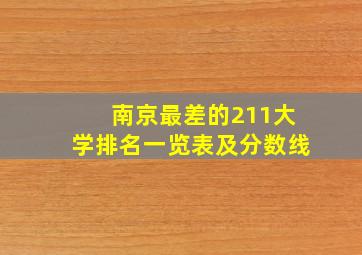 南京最差的211大学排名一览表及分数线